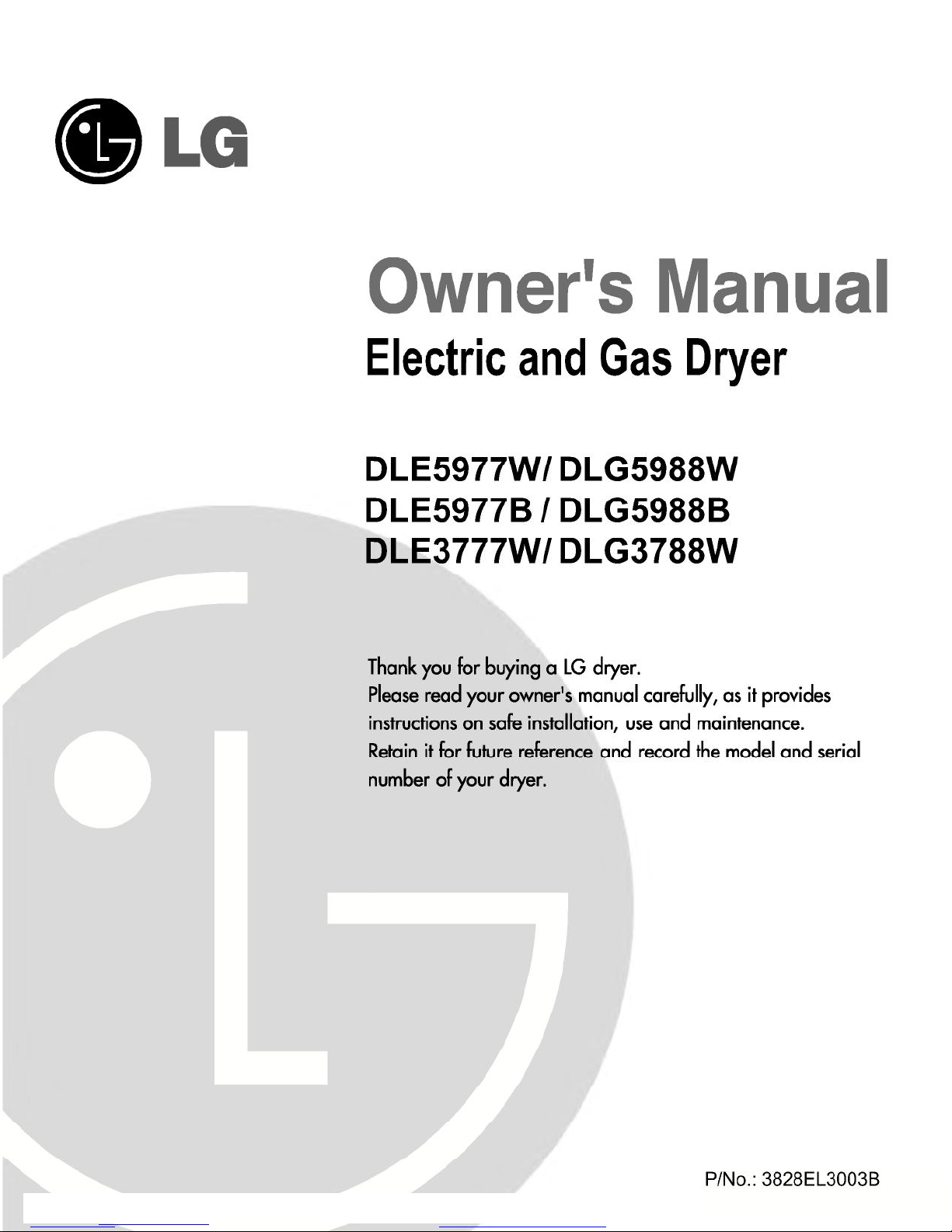 LG

Owner's Manual

Electric and Gas Dryer

DLE5977W/ DLG5988W
DLE5977B / DLG5988B
DLE3777W/ DLG3788W

Thank you for buying a LG dryer.
Please read your owner's manual carefully, as it provides instructions on safe installation, use and maintenance.
Retain it for future reference and record the model and serial number of your dryer.

P/No.: 3828EL3003B